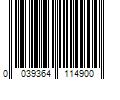 0 039364 114900